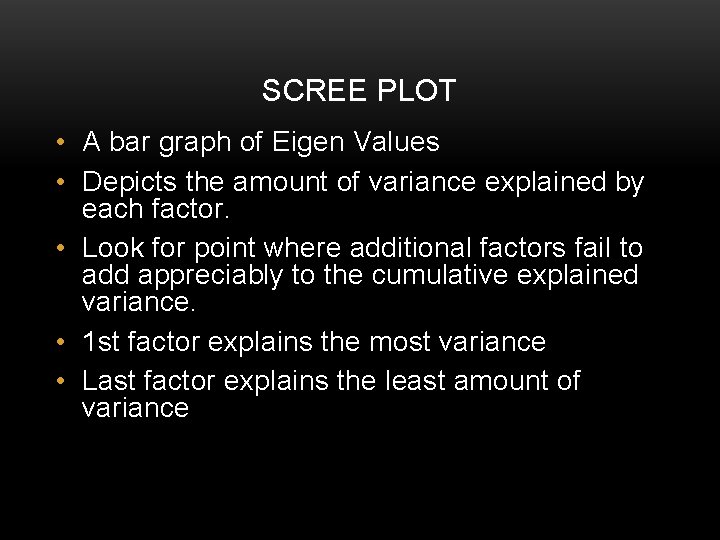 SCREE PLOT

• A bar graph of Eigen Values
• Depicts the amount of variance explained by each factor.
• Look for point where additional factors fail to add appreciably to the cumulative explained variance.
• 1st factor explains the most variance
• Last factor explains the least amount of variance